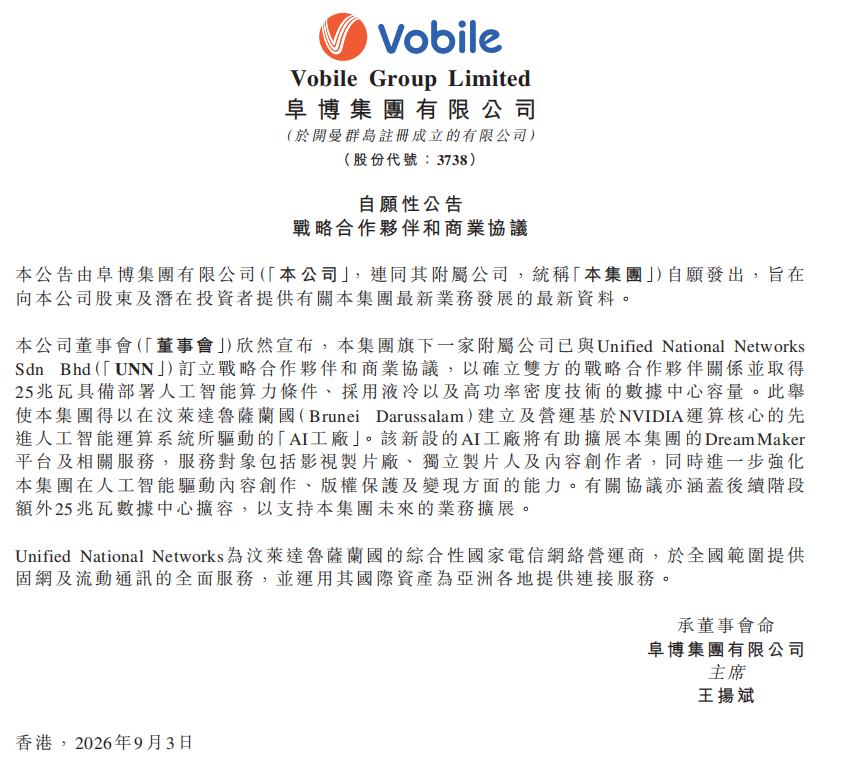 Vobile

Vobile Group Limited
阜博集團有限公司
(於開曼群島註冊成立的有限公司)
(股份代號：3738)

自願性公告
戰略合作夥伴和商業協議

本公告由阜博集團有限公司(「本公司」，連同其附屬公司，統稱「本集團」)自願發出，旨在向本公司股東及潛在投資者提供有關本集團最新業務發展的最新資料。

本公司董事會(「董事會」)欣然宣布，本集團旗下一家附屬公司已與Unified National Networks Sdn Bhd(「UNN」)訂立戰略合作夥伴和商業協議，以確立雙方的戰略合作夥伴關係並取得25兆瓦具備部署人工智能算力條件、採用液冷以及高功率密度技術的數據中心容量。此舉使本集團得以在汶萊達魯薩蘭國(Brunei Darussalam)建立及營運基於NVIDIA運算核心的先進人工智能運算系統所驅動的「AI工廠」。該新設的AI工廠將有助擴展本集團的DreamMaker平台及相關服務，服務對象包括影視製片廠、獨立製片人及內容創作者，同時進一步強化本集團在人工智能驅動內容創作、版權保護及變現方面的能力。有關協議亦涵蓋後續階段額外25兆瓦數據中心擴容，以支持本集團未來的業務擴展。

Unified National Networks為汶萊達魯薩蘭國的綜合性國家電信網絡營運商，於全國範圍提供固網及流動通訊的全面服務，並運用其國際資產為亞洲各地提供連接服務。

承董事會命
阜博集團有限公司
主席
王揚斌

香港，2026年9月3日